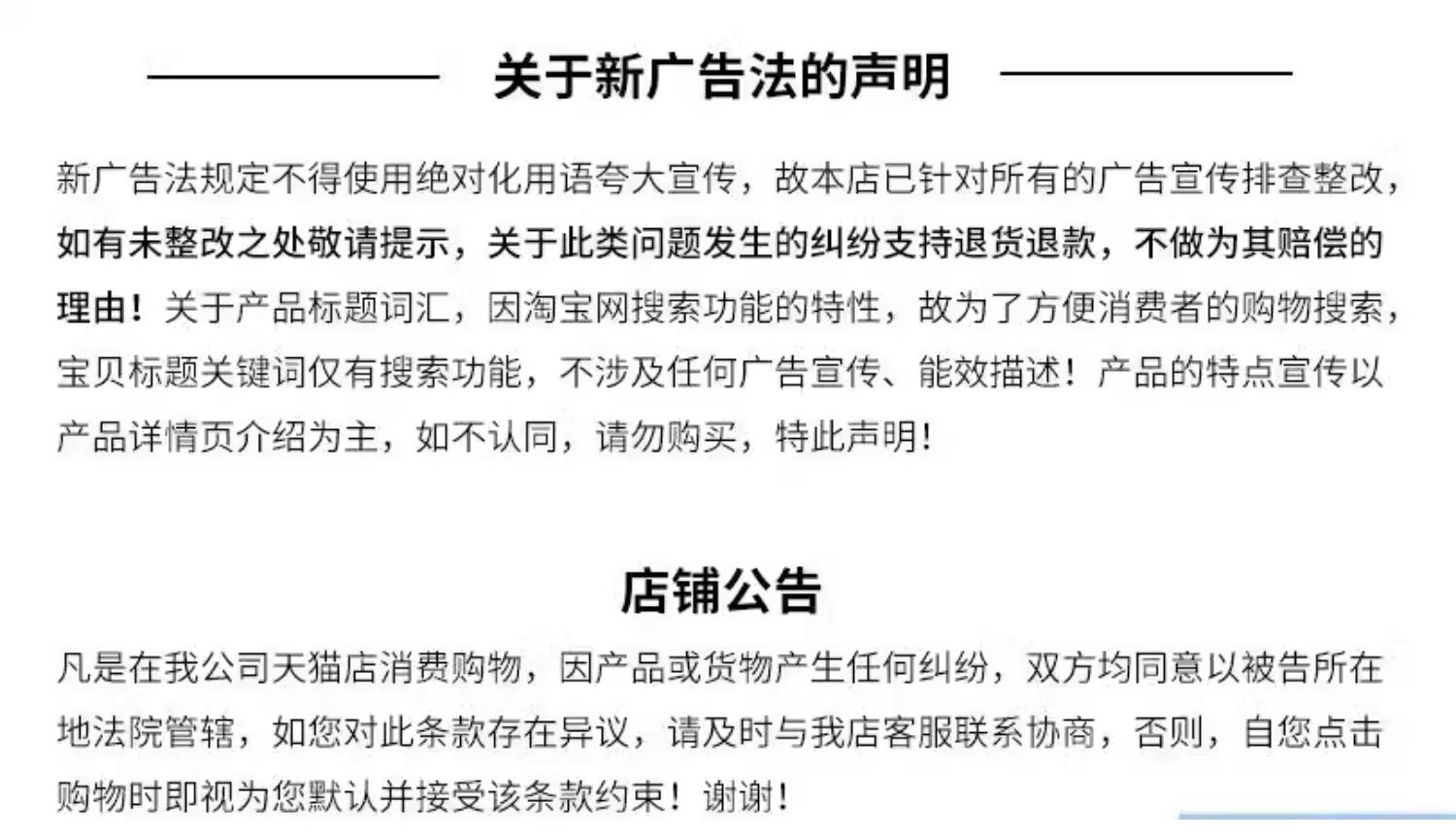 关于新广告法的声明

新广告法规定不得使用绝对化用语夸大宣传，故本店已针对所有的广告宣传排查整改，如有未整改之处敬请提示，关于此类问题发生的纠纷支持退货退款，不做为其赔偿的理由！关于产品标题词汇，因淘宝网搜索功能的特性，故为了方便消费者的购物搜索，宝贝标题关键词仅有搜索功能，不涉及任何广告宣传、能效描述！产品的特点宣传以产品详情页介绍为主，如不认同，请勿购买，特此声明！

店铺公告

凡是在我公司天猫店消费购物，因产品或货物产生任何纠纷，双方均同意以被告所在地法院管辖，如您对此条款存在异议，请及时与我店客服联系协商，否则，自您点击购物时即视为您默认并接受该条款约束！谢谢！